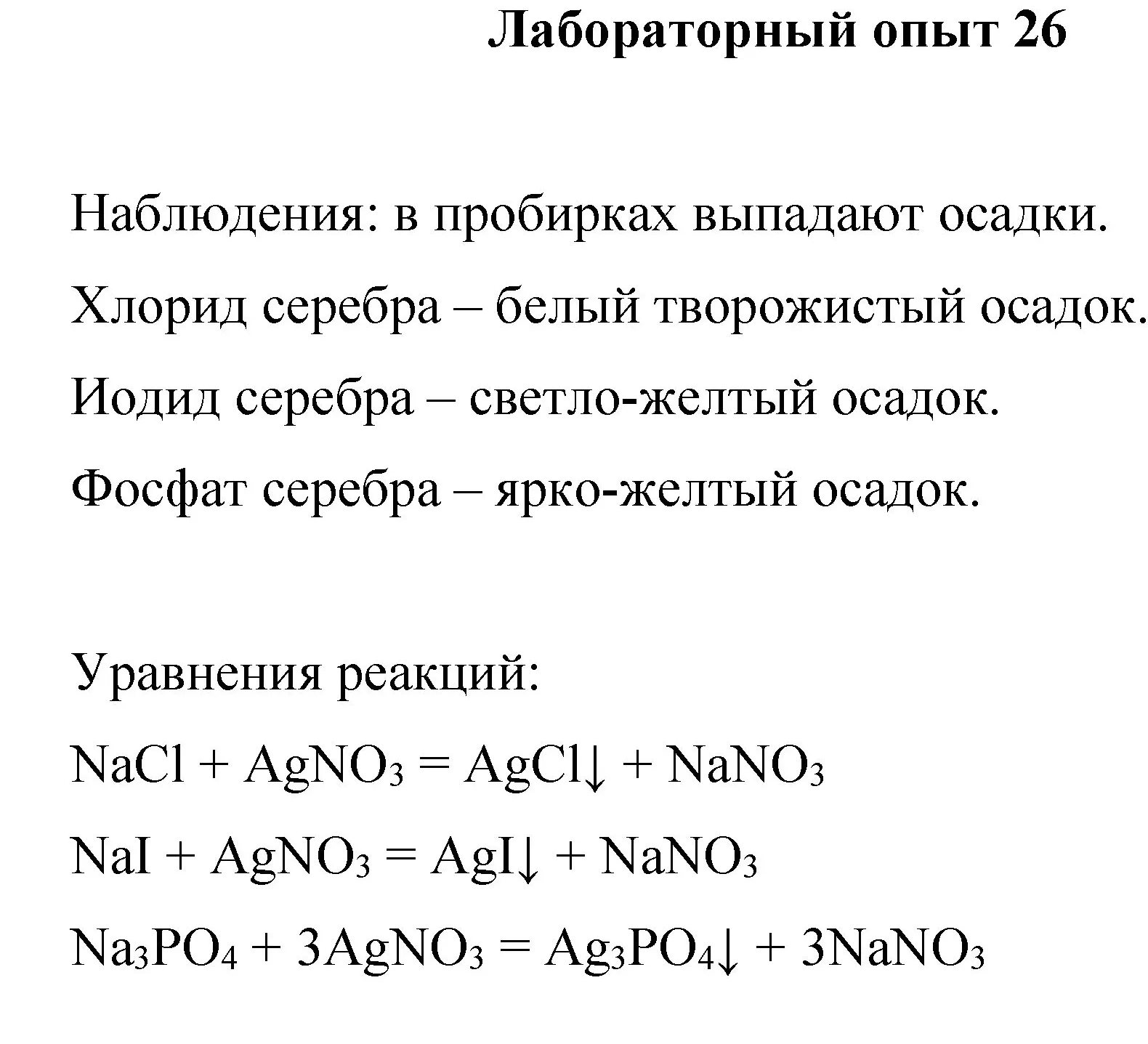 Лабораторный опыт 26

Наблюдения: в пробирках выпадают осадки.

Хлорид серебра – белый творожистый осадок.

Иодид серебра – светло-желтый осадок.

Фосфат серебра – ярко-желтый осадок.

Уравнения реакций:

$NaCl + AgNO_3 = AgCl\downarrow + NaNO_3$

$NaI + AgNO_3 = AgI\downarrow + NaNO_3$

$Na_3PO_4 + 3AgNO_3 = Ag_3PO_4\downarrow + 3NaNO_3$